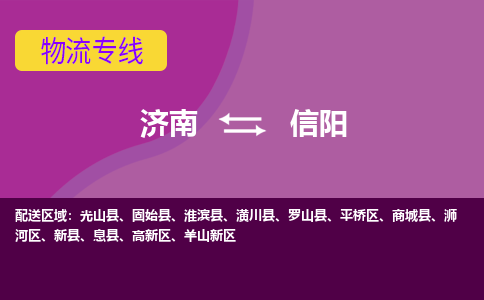 物流专线

济南 信阳

配送区域：光山县、固始县、淮滨县、潢川县、罗山县、平桥区、商城县、浉河区、新县、息县、高新区、羊山新区